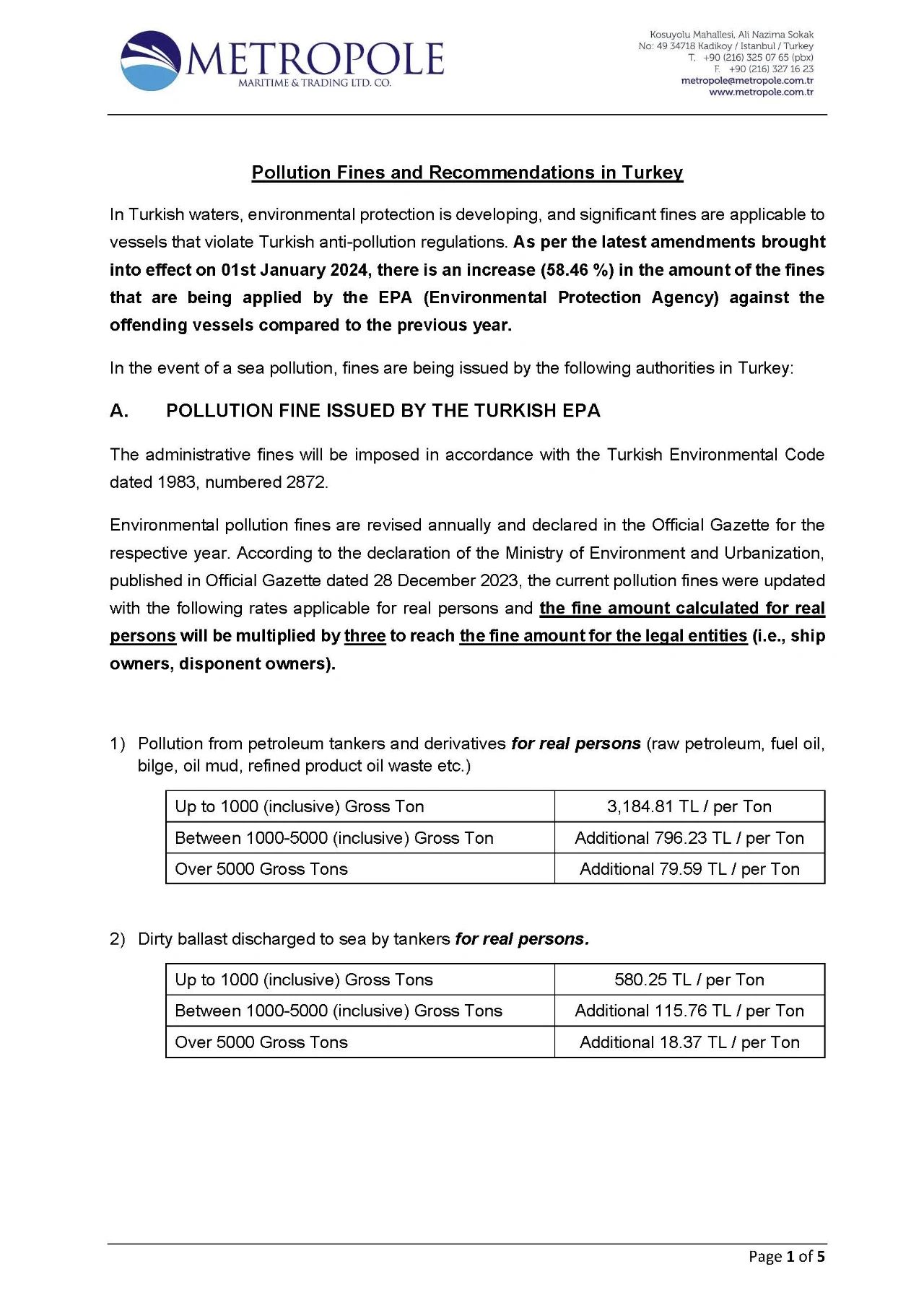 METROPOLE
MARITIME & TRADING LTD. CO.

Kosuyolu Mahallesi, Ali Nazima Sokak
No: 49 34718 Kadikoy / Istanbul / Turkey
T. +90 (216) 325 07 65 (pbx)
F. +90 (216) 327 16 23
metropole@metropole.com.tr
www.metropole.com.tr

Pollution Fines and Recommendations in Turkey

In Turkish waters, environmental protection is developing, and significant fines are applicable to vessels that violate Turkish anti-pollution regulations. As per the latest amendments brought into effect on 01st January 2024, there is an increase (58.46 %) in the amount of the fines that are being applied by the EPA (Environmental Protection Agency) against the offending vessels compared to the previous year.

In the event of a sea pollution, fines are being issued by the following authorities in Turkey:

A. POLLUTION FINE ISSUED BY THE TURKISH EPA

The administrative fines will be imposed in accordance with the Turkish Environmental Code dated 1983, numbered 2872.

Environmental pollution fines are revised annually and declared in the Official Gazette for the respective year. According to the declaration of the Ministry of Environment and Urbanization, published in Official Gazette dated 28 December 2023, the current pollution fines were updated with the following rates applicable for real persons and the fine amount calculated for real persons will be multiplied by three to reach the fine amount for the legal entities (i.e., ship owners, disponent owners).

1) Pollution from petroleum tankers and derivatives for real persons (raw petroleum, fuel oil, bilge, oil mud, refined product oil waste etc.)

| Up to 1000 (inclusive) Gross Ton | 3,184.81 TL / per Ton |
|---|---|
| Between 1000-5000 (inclusive) Gross Ton | Additional 796.23 TL / per Ton |
| Over 5000 Gross Tons | Additional 79.59 TL / per Ton |

2) Dirty ballast discharged to sea by tankers for real persons.

| Up to 1000 (inclusive) Gross Tons | 580.25 TL / per Ton |
|---|---|
| Between 1000-5000 (inclusive) Gross Tons | Additional 115.76 TL / per Ton |
| Over 5000 Gross Tons | Additional 18.37 TL / per Ton |

Page 1 of 5